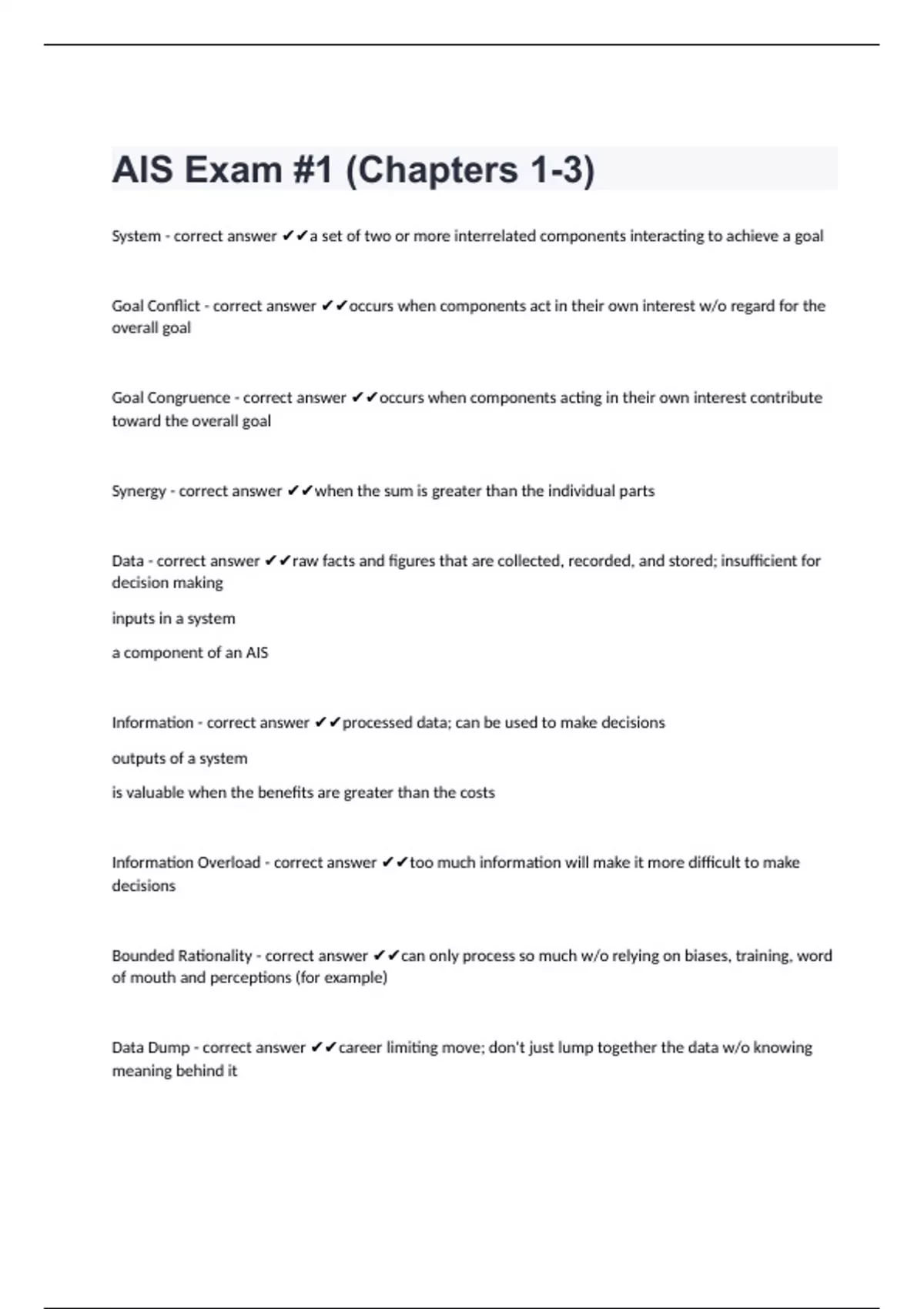 AIS Exam #1 (Chapters 1-3)

System - correct answer ✔✔a set of two or more interrelated components interacting to achieve a goal

Goal Conflict - correct answer ✔✔occurs when components act in their own interest w/o regard for the overall goal

Goal Congruence - correct answer ✔✔occurs when components acting in their own interest contribute toward the overall goal

Synergy - correct answer ✔✔when the sum is greater than the individual parts

Data - correct answer ✔✔raw facts and figures that are collected, recorded, and stored; insufficient for decision making

inputs in a system

a component of an AIS

Information - correct answer ✔✔processed data; can be used to make decisions

outputs of a system

is valuable when the benefits are greater than the costs

Information Overload - correct answer ✔✔too much information will make it more difficult to make decisions

Bounded Rationality - correct answer ✔✔can only process so much w/o relying on biases, training, word of mouth and perceptions (for example)

Data Dump - correct answer ✔✔career limiting move; don't just lump together the data w/o knowing meaning behind it